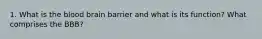 1. What is the blood brain barrier and what is its function? What comprises the BBB?